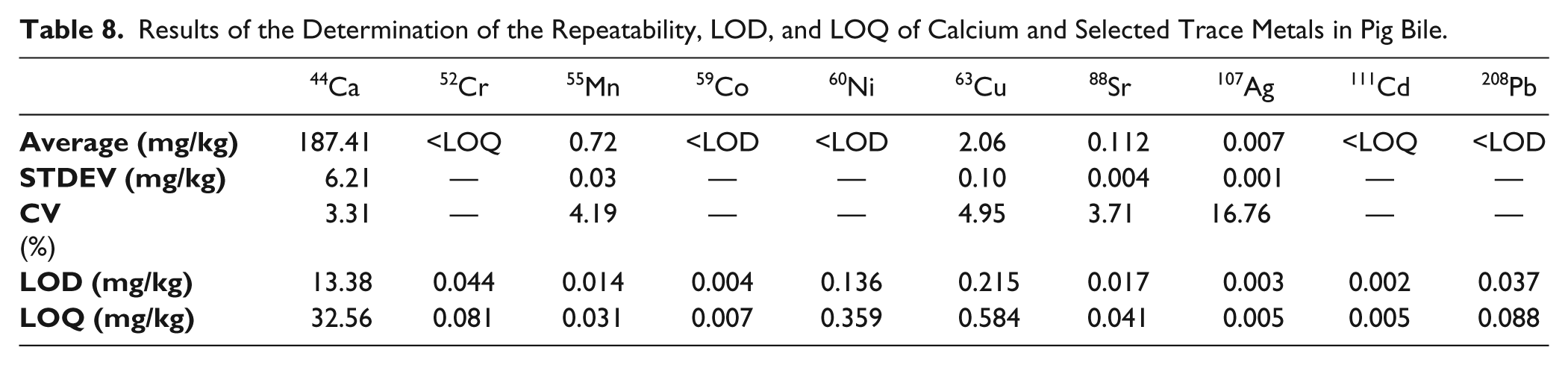 Table 8. Results of the Determination of the Repeatability, LOD, and LOQ of Calcium and Selected Trace Metals in Pig Bile.

|  | $^{44}Ca$ | $^{52}Cr$ | $^{55}Mn$ | $^{59}Co$ | $^{60}Ni$ | $^{63}Cu$ | $^{88}Sr$ | $^{107}Ag$ | $^{111}Cd$ | $^{208}Pb$ |
|---|---|---|---|---|---|---|---|---|---|---|
| Average (mg/kg) | 187.41 | <LOQ | 0.72 | <LOD | <LOD | 2.06 | 0.112 | 0.007 | <LOQ | <LOD |
| STDEV (mg/kg) | 6.21 | — | 0.03 | — | — | 0.10 | 0.004 | 0.001 | — | — |
| CV (%) | 3.31 | — | 4.19 | — | — | 4.95 | 3.71 | 16.76 | — | — |
| LOD (mg/kg) | 13.38 | 0.044 | 0.014 | 0.004 | 0.136 | 0.215 | 0.017 | 0.003 | 0.002 | 0.037 |
| LOQ (mg/kg) | 32.56 | 0.081 | 0.031 | 0.007 | 0.359 | 0.584 | 0.041 | 0.005 | 0.005 | 0.088 |